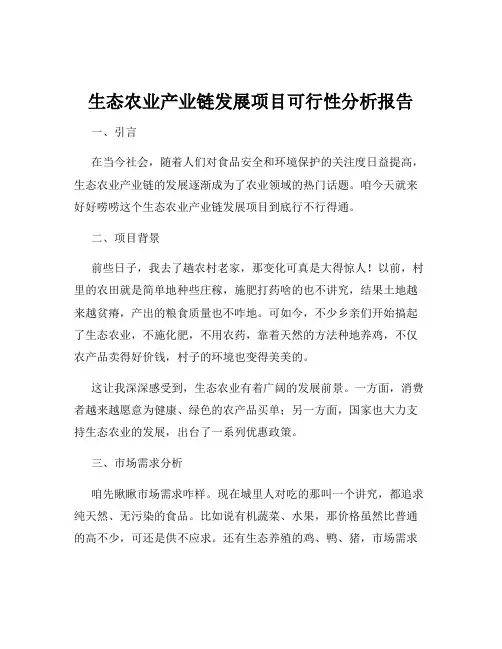 生态农业产业链发展项目可行性分析报告

一、引言

在当今社会，随着人们对食品安全和环境保护的关注度日益提高，生态农业产业链的发展逐渐成为了农业领域的热门话题。咱今天就来好好唠唠这个生态农业产业链发展项目到底行不行得通。

二、项目背景

前些日子，我去了趟农村老家，那变化可真是大得惊人！以前，村里的农田就是简单地种些庄稼，施肥打药啥的也不讲究，结果土地越来越贫瘠，产出的粮食质量也不咋地。可如今，不少乡亲们开始搞起了生态农业，不施化肥，不用农药，靠着天然的方法种地养鸡，不仅农产品卖得好价钱，村子的环境也变得美美的。

这让我深深感受到，生态农业有着广阔的发展前景。一方面，消费者越来越愿意为健康、绿色的农产品买单；另一方面，国家也大力支持生态农业的发展，出台了一系列优惠政策。

三、市场需求分析

咱先瞅瞅市场需求咋样。现在城里人对吃的那叫一个讲究，都追求纯天然、无污染的食品。比如说有机蔬菜、水果，那价格虽然比普通的高不少，可还是供不应求。还有生态养殖的鸡、鸭、猪，市场需求